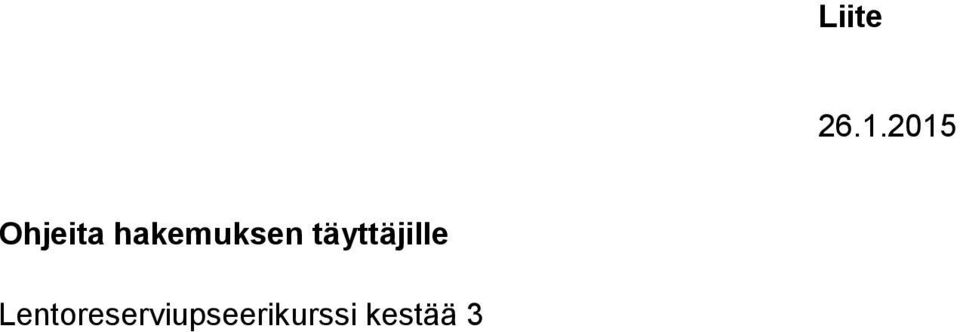 Liite

26.1.2015

Ohjeita hakemuksen täyttäjille

Lentoreserviupseerikurssi kestää 3